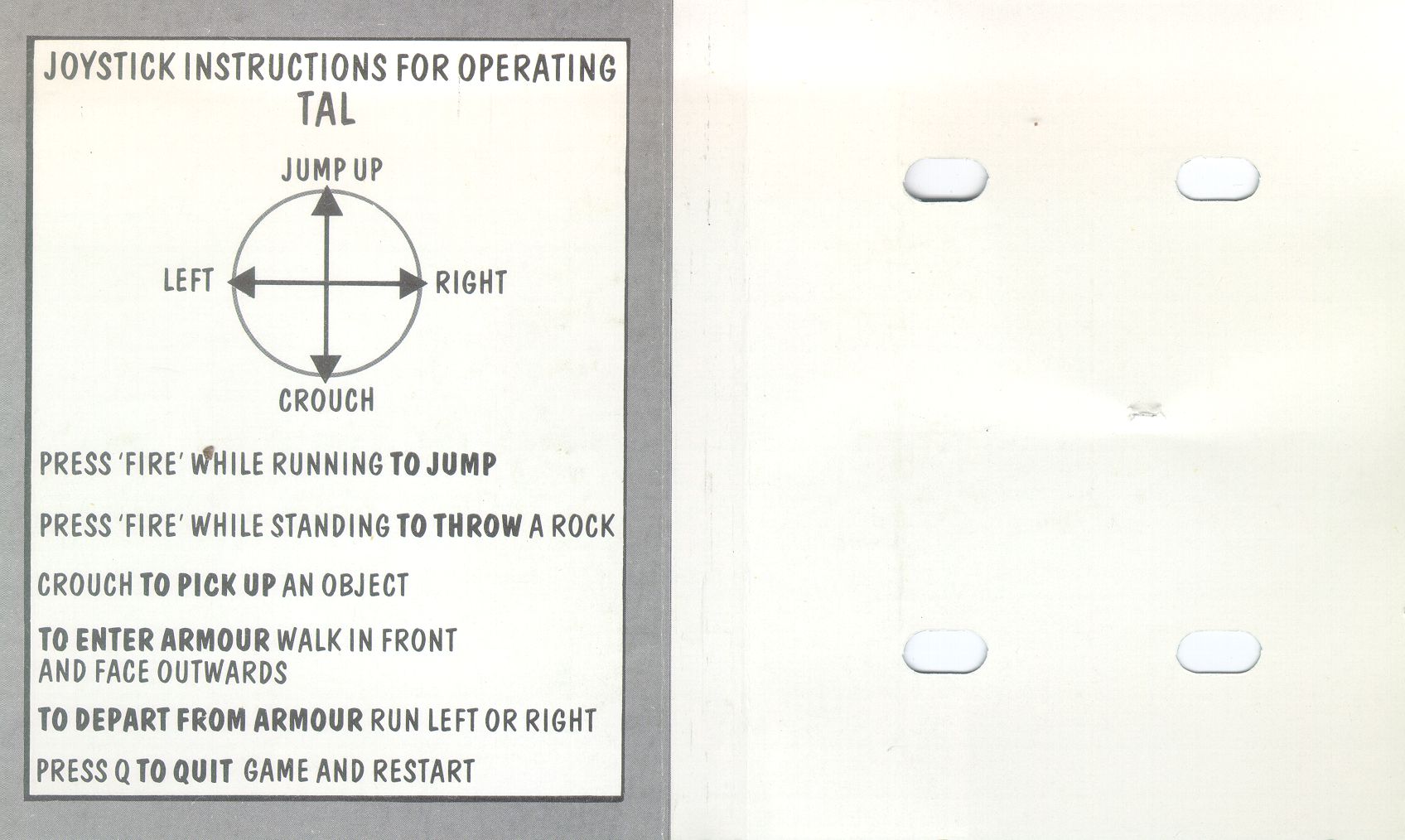 JOYSTICK INSTRUCTIONS FOR OPERATING
TAL

JUMP UP

LEFT

RIGHT

CROUCH

PRESS 'FIRE' WHILE RUNNING TO JUMP

PRESS 'FIRE' WHILE STANDING TO THROW A ROCK

CROUCH TO PICK UP AN OBJECT

TO ENTER ARMOUR WALK IN FRONT AND FACE OUTWARDS

TO DEPART FROM ARMOUR RUN LEFT OR RIGHT

PRESS Q TO QUIT GAME AND RESTART